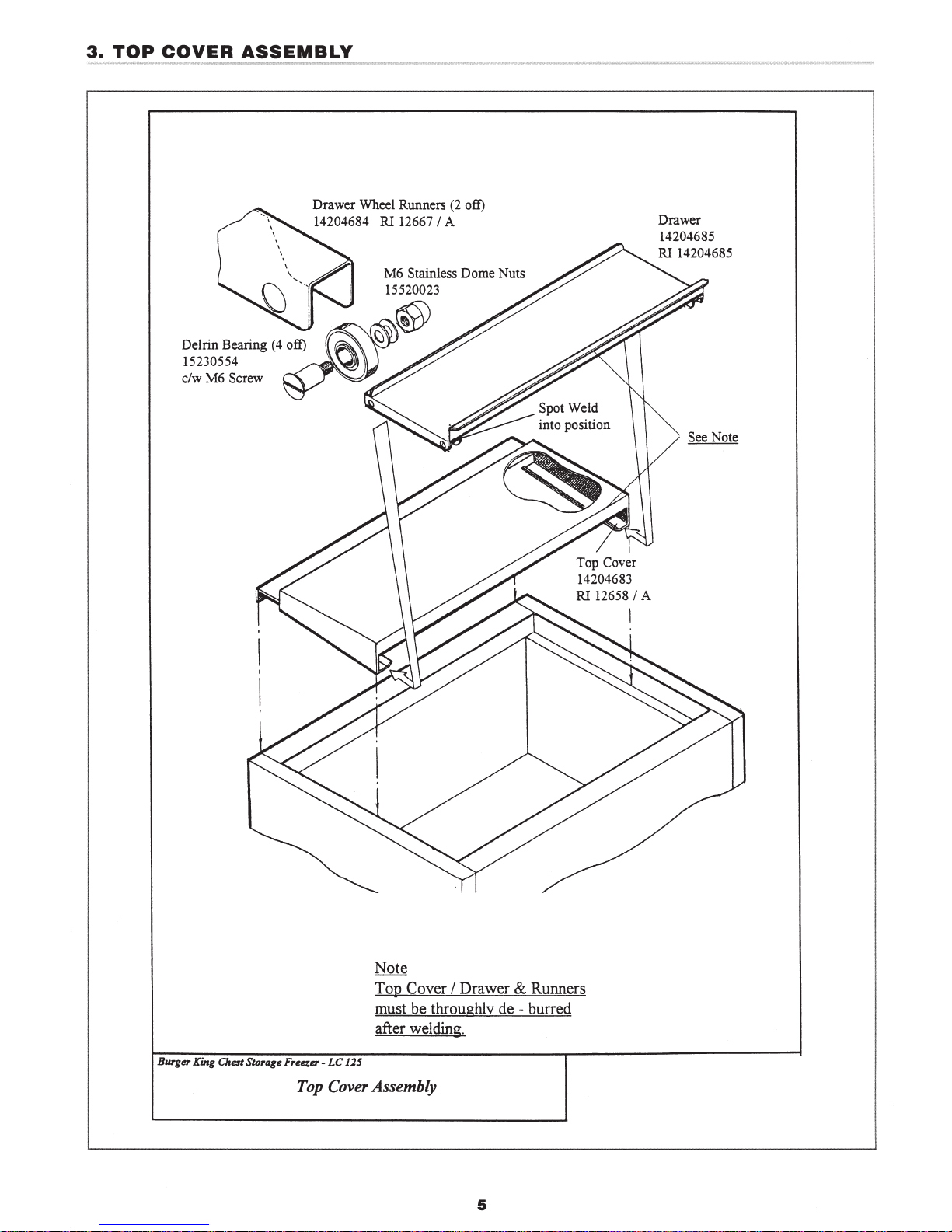 3. TOP COVER ASSEMBLY

Drawer Wheel Runners (2 off)
14204684 RI 12667 / A

Drawer
14204685
RI 14204685

M6 Stainless Dome Nuts
15520023

Delrin Bearing (4 off)
15230554
c/w M6 Screw

Spot Weld
into position

See Note

Top Cover
14204683
RI 12658 / A

Note
Top Cover / Drawer & Runners
must be throughly de - burred
after welding.

Burger King Chest Storage Freezer - LC 125

Top Cover Assembly

5